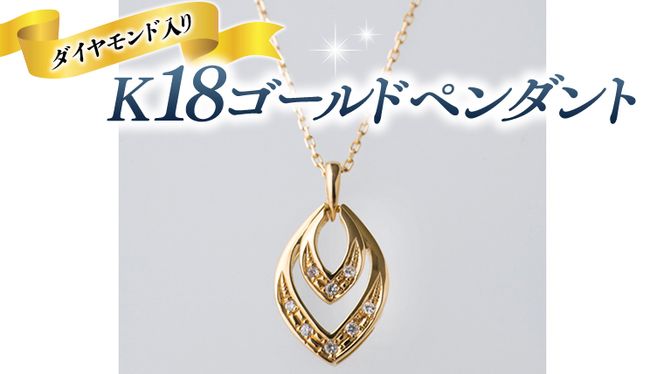 ダイヤモンド入り

K18ゴールドペンダント